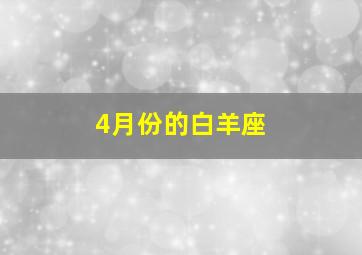 4月份的白羊座